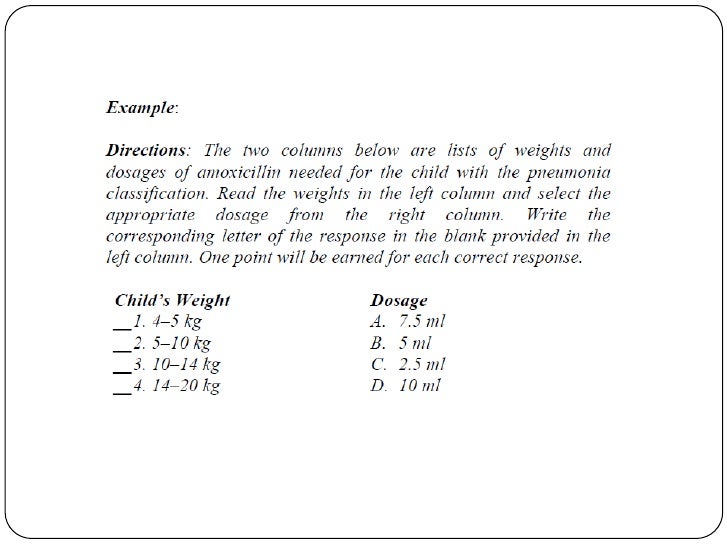 Example:

Directions: The two columns below are lists of weights and dosages of amoxicillin needed for the child with the pneumonia classification. Read the weights in the left column and select the appropriate dosage from the right column. Write the corresponding letter of the response in the blank provided in the left column. One point will be earned for each correct response.

Child's Weight
__1. 4–5 kg
__2. 5–10 kg
__3. 10–14 kg
__4. 14–20 kg

Dosage
A. 7.5 ml
B. 5 ml
C. 2.5 ml
D. 10 ml